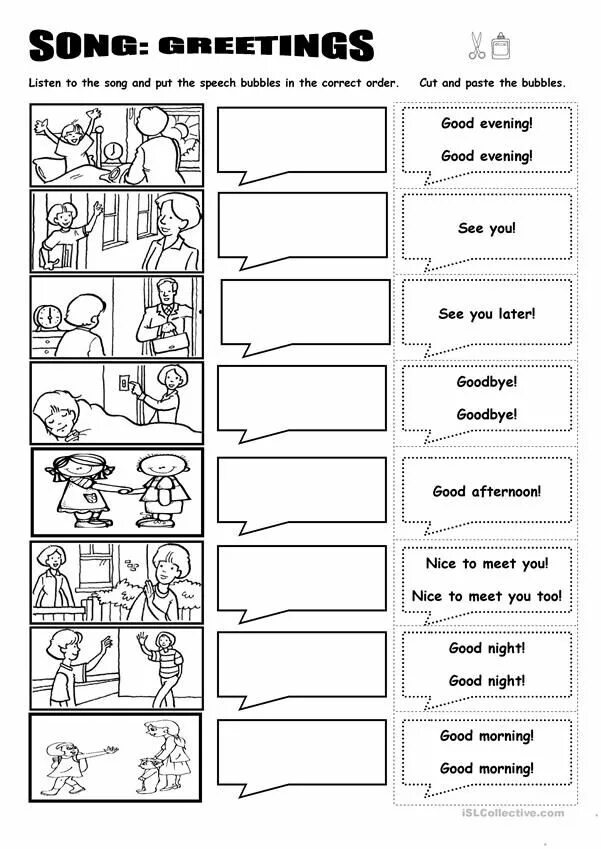 SONG: GREETINGS

Listen to the song and put the speech bubbles in the correct order. Cut and paste the bubbles.

Good evening!
Good evening!

See you!

See you later!

Goodbye!
Goodbye!

Good afternoon!

Nice to meet you!
Nice to meet you too!

Good night!
Good night!

Good morning!
Good morning!

iSLCollective.com